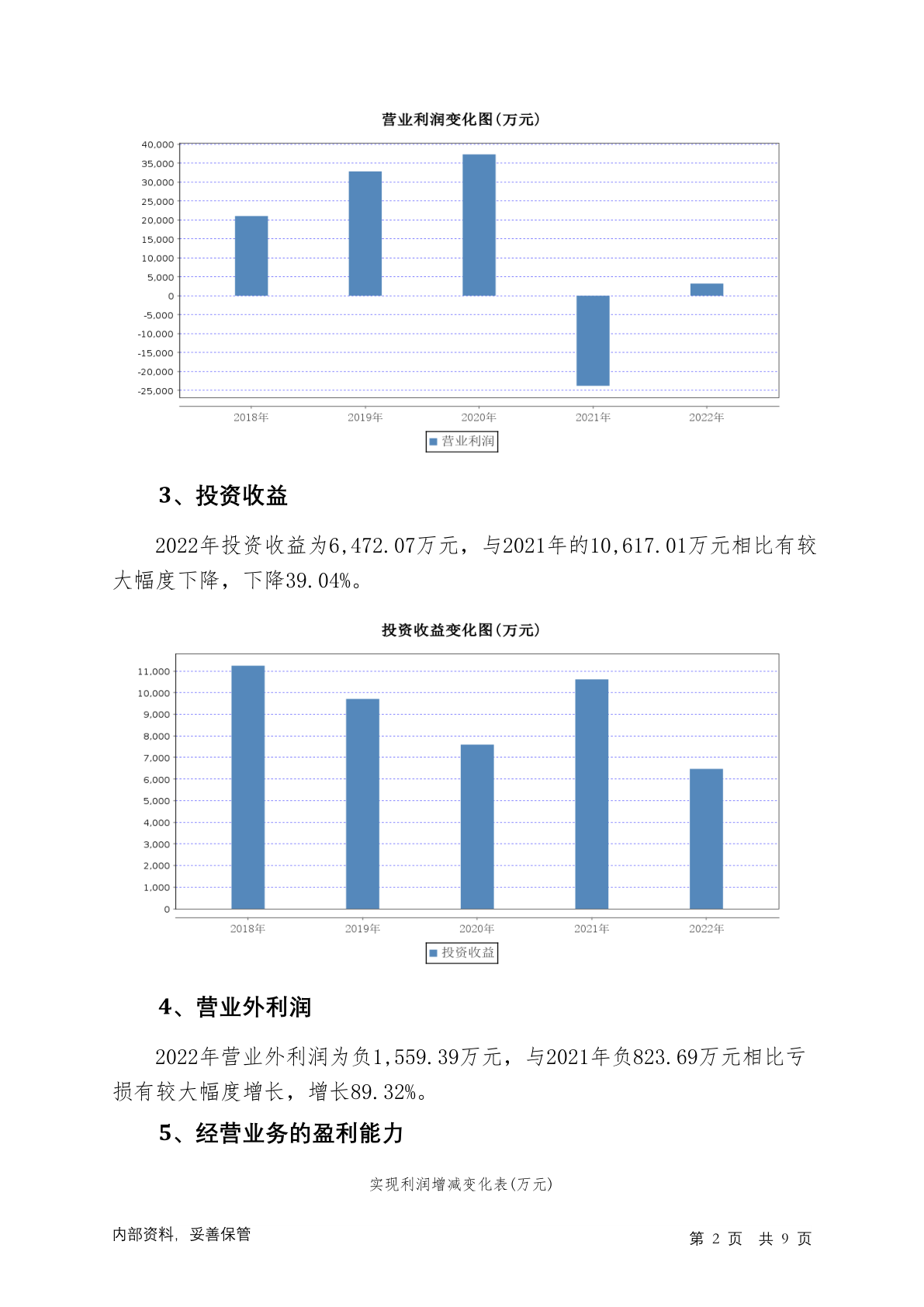 营业利润变化图(万元)

40,000
35,000
30,000
25,000
20,000
15,000
10,000
5,000
0
-5,000
-10,000
-15,000
-20,000
-25,000

2018年 2019年 2020年 2021年 2022年

营业利润

3、投资收益

2022年投资收益为6,472.07万元，与2021年的10,617.01万元相比有较大幅度下降，下降39.04%。

投资收益变化图(万元)

11,000
10,000
9,000
8,000
7,000
6,000
5,000
4,000
3,000
2,000
1,000
0

2018年 2019年 2020年 2021年 2022年

投资收益

4、营业外利润

2022年营业外利润为负1,559.39万元，与2021年负823.69万元相比亏损有较大幅度增长，增长89.32%。

5、经营业务的盈利能力

实现利润增减变化表(万元)

内部资料，妥善保管

第 2 页 共 9 页